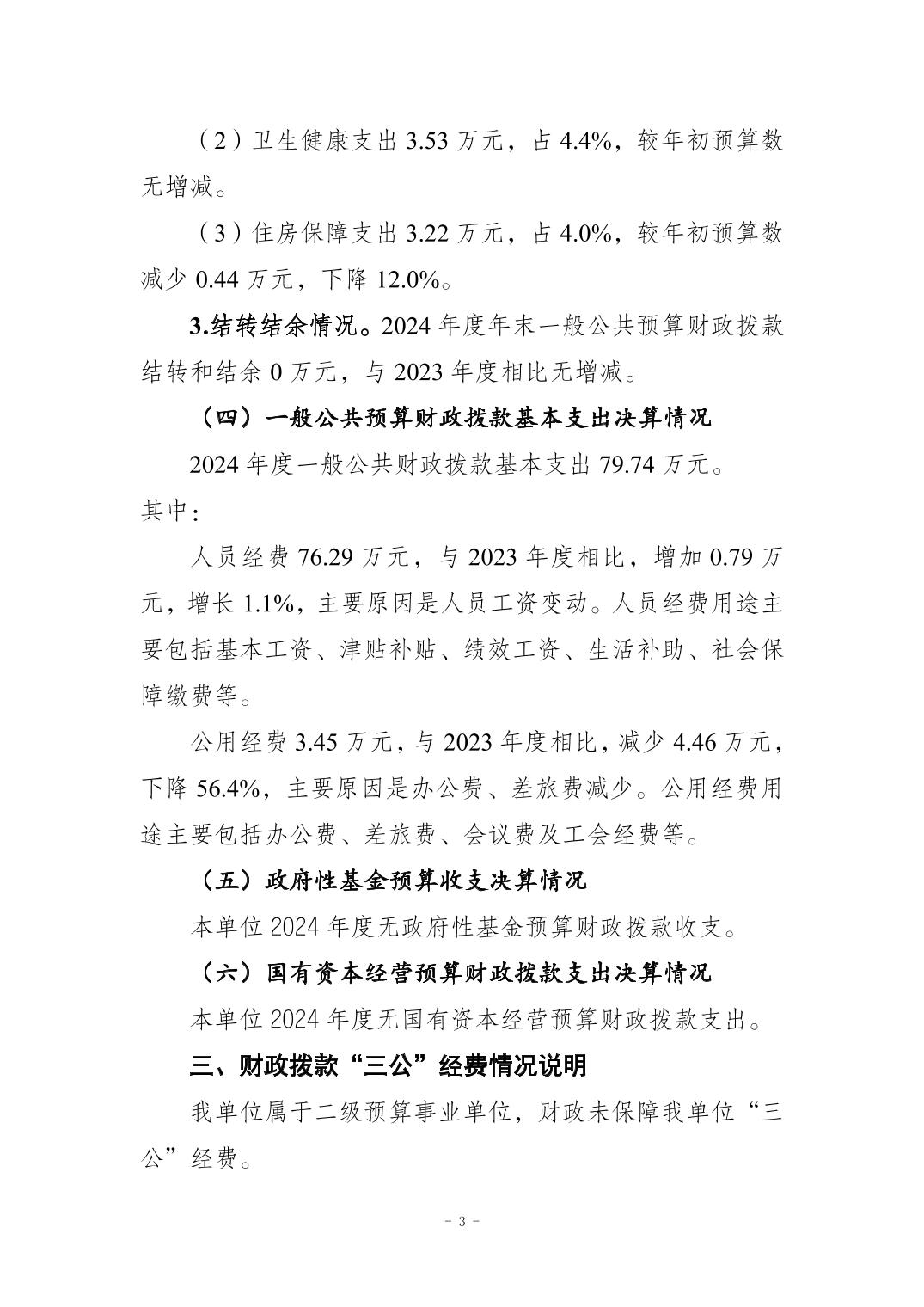 （2）卫生健康支出3.53万元，占4.4%，较年初预算数无增减。

（3）住房保障支出3.22万元，占4.0%，较年初预算数减少0.44万元，下降12.0%。

3.结转结余情况。2024年度年末一般公共预算财政拨款结转和结余0万元，与2023年度相比无增减。

（四）一般公共预算财政拨款基本支出决算情况

2024年度一般公共财政拨款基本支出79.74万元。其中：

人员经费76.29万元，与2023年度相比，增加0.79万元，增长1.1%，主要原因是人员工资变动。人员经费用途主要包括基本工资、津贴补贴、绩效工资、生活补助、社会保障缴费等。

公用经费3.45万元，与2023年度相比，减少4.46万元，下降56.4%，主要原因是办公费、差旅费减少。公用经费用途主要包括办公费、差旅费、会议费及工会经费等。

（五）政府性基金预算收支决算情况

本单位2024年度无政府性基金预算财政拨款收支。

（六）国有资本经营预算财政拨款支出决算情况

本单位2024年度无国有资本经营预算财政拨款支出。

三、财政拨款“三公”经费情况说明

我单位属于二级预算事业单位，财政未保障我单位“三公”经费。

- 3 -